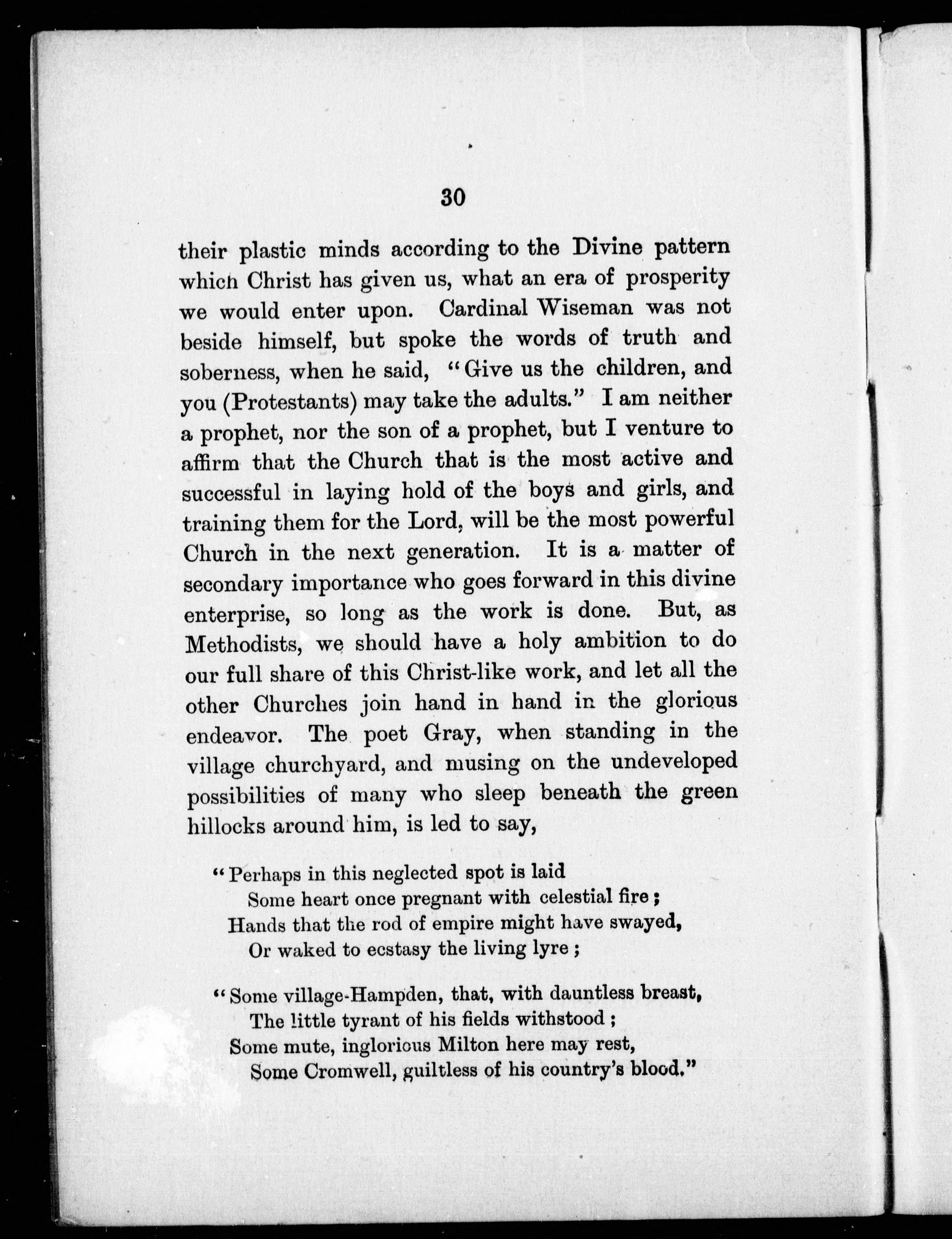 30

their plastic minds according to the Divine pattern which Christ has given us, what an era of prosperity we would enter upon. Cardinal Wiseman was not beside himself, but spoke the words of truth and soberness, when he said, "Give us the children, and you (Protestants) may take the adults." I am neither a prophet, nor the son of a prophet, but I venture to affirm that the Church that is the most active and successful in laying hold of the boys and girls, and training them for the Lord, will be the most powerful Church in the next generation. It is a matter of secondary importance who goes forward in this divine enterprise, so long as the work is done. But, as Methodists, we should have a holy ambition to do our full share of this Christ-like work, and let all the other Churches join hand in hand in the glorious endeavor. The poet Gray, when standing in the village churchyard, and musing on the undeveloped possibilities of many who sleep beneath the green hillocks around him, is led to say,

"Perhaps in this neglected spot is laid
Some heart once pregnant with celestial fire;
Hands that the rod of empire might have swayed,
Or waked to ecstasy the living lyre;

"Some village-Hampden, that, with dauntless breast,
The little tyrant of his fields withstood;
Some mute, inglorious Milton here may rest,
Some Cromwell, guiltless of his country's blood."